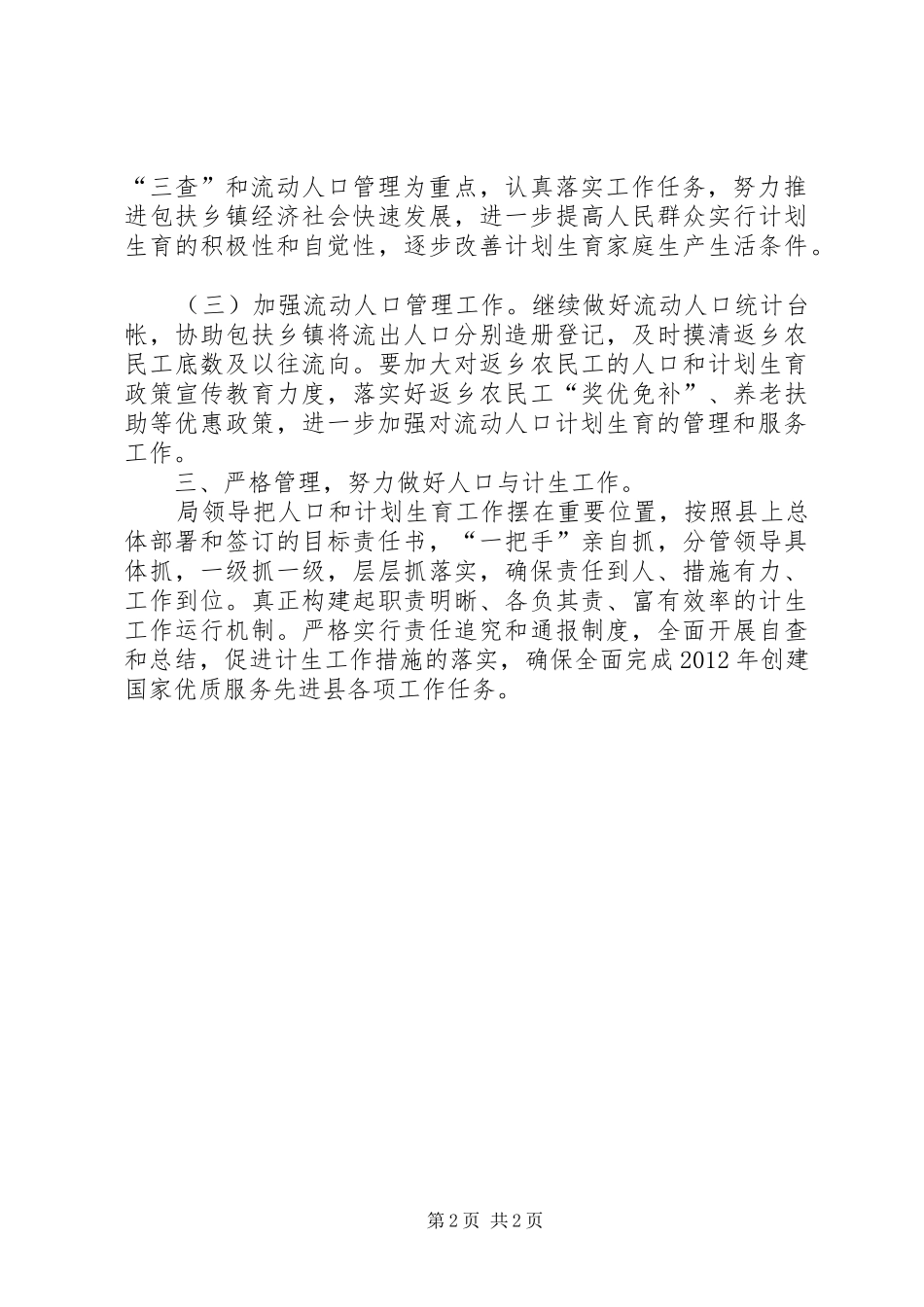 “三查”和流动人口管理为重点，认真落实工作任务，努力推进包扶乡镇经济社会快速发展，进一步提高人民群众实行计划生育的积极性和自觉性，逐步改善计划生育家庭生产生活条件。

（三）加强流动人口管理工作。继续做好流动人口统计台帐，协助包扶乡镇将流出人口分别造册登记，及时摸清返乡农民工底数及以往流向。要加大对返乡农民工的人口和计划生育政策宣传教育力度，落实好返乡农民工“奖优免补”、养老扶助等优惠政策，进一步加强对流动人口计划生育的管理和服务工作。

三、严格管理，努力做好人口与计生工作。

局领导把人口和计划生育工作摆在重要位置，按照县上总体部署和签订的目标责任书，“一把手”亲自抓，分管领导具体抓，一级抓一级，层层抓落实，确保责任到人、措施有力、工作到位。真正构建起职责明晰、各负其责、富有效率的计生工作运行机制。严格实行责任追究和通报制度，全面开展自查和总结，促进计生工作措施的落实，确保全面完成2012年创建国家优质服务先进县各项工作任务。

第2页 共2页